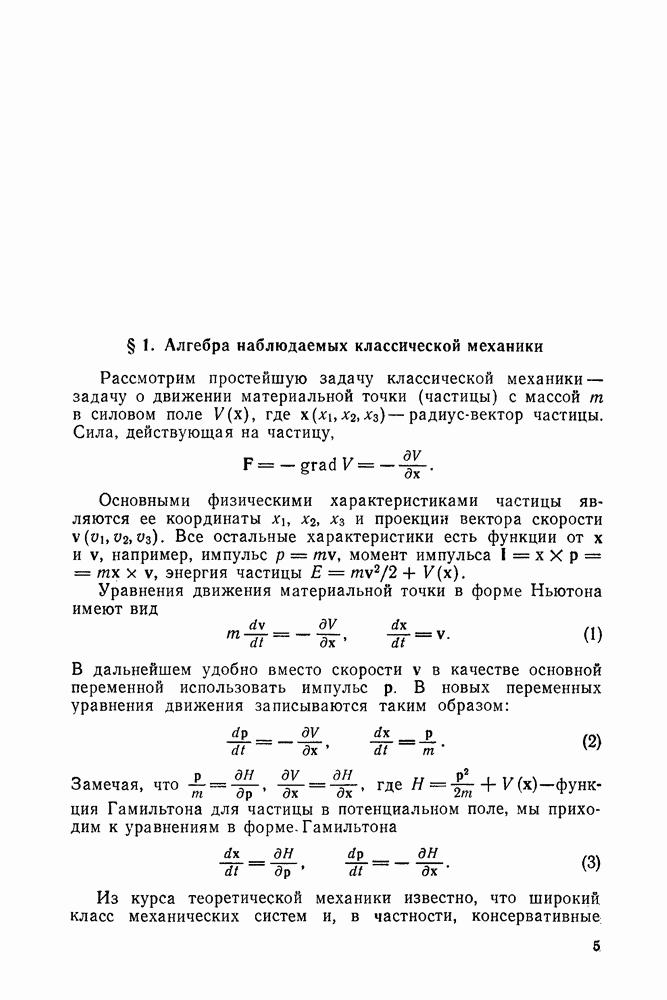 § 1. Алгебра наблюдаемых классической механики

Рассмотрим простейшую задачу классической механики — задачу о движении материальной точки (частицы) с массой $m$ в силовом поле $V(\mathbf{x})$, где $\mathbf{x}(x_1, x_2, x_3)$ — радиус-вектор частицы. Сила, действующая на частицу,

$$\mathbf{F} = -\operatorname{grad} V = -\frac{\partial V}{\partial \mathbf{x}}.$$

Основными физическими характеристиками частицы являются ее координаты $x_1$, $x_2$, $x_3$ и проекции вектора скорости $\mathbf{v}(v_1, v_2, v_3)$. Все остальные характеристики есть функции от $\mathbf{x}$ и $\mathbf{v}$, например, импульс $p = m\mathbf{v}$, момент импульса $\mathbf{l} = \mathbf{x} \times \mathbf{p} = m\mathbf{x} \times \mathbf{v}$, энергия частицы $E = m\mathbf{v}^2/2 + V(\mathbf{x})$.

Уравнения движения материальной точки в форме Ньютона имеют вид

$$m\frac{d\mathbf{v}}{dt} = -\frac{\partial V}{\partial \mathbf{x}}, \qquad \frac{d\mathbf{x}}{dt} = \mathbf{v}. \qquad (1)$$

В дальнейшем удобно вместо скорости $\mathbf{v}$ в качестве основной переменной использовать импульс $\mathbf{p}$. В новых переменных уравнения движения записываются таким образом:

$$\frac{d\mathbf{p}}{dt} = -\frac{\partial V}{\partial \mathbf{x}}, \qquad \frac{d\mathbf{x}}{dt} = \frac{\mathbf{p}}{m}. \qquad (2)$$

Замечая, что $\frac{\mathbf{p}}{m} = \frac{\partial H}{\partial \mathbf{p}}$, $\frac{\partial V}{\partial \mathbf{x}} = \frac{\partial H}{\partial \mathbf{x}}$, где $H = \frac{\mathbf{p}^2}{2m} + V(\mathbf{x})$ — функция Гамильтона для частицы в потенциальном поле, мы приходим к уравнениям в форме Гамильтона

$$\frac{d\mathbf{x}}{dt} = \frac{\partial H}{\partial \mathbf{p}}, \qquad \frac{d\mathbf{p}}{dt} = -\frac{\partial H}{\partial \mathbf{x}}. \qquad (3)$$

Из курса теоретической механики известно, что широкий класс механических систем и, в частности, консервативные

5